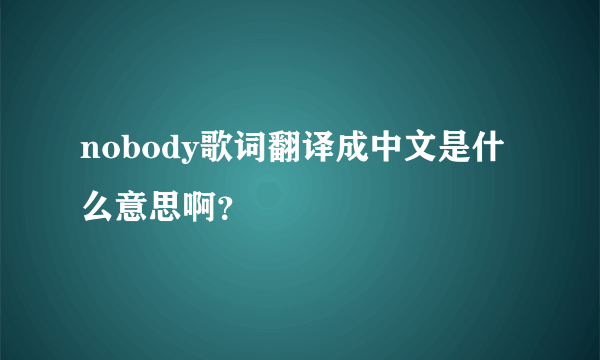 nobody歌词翻译成中文是什么意思啊?